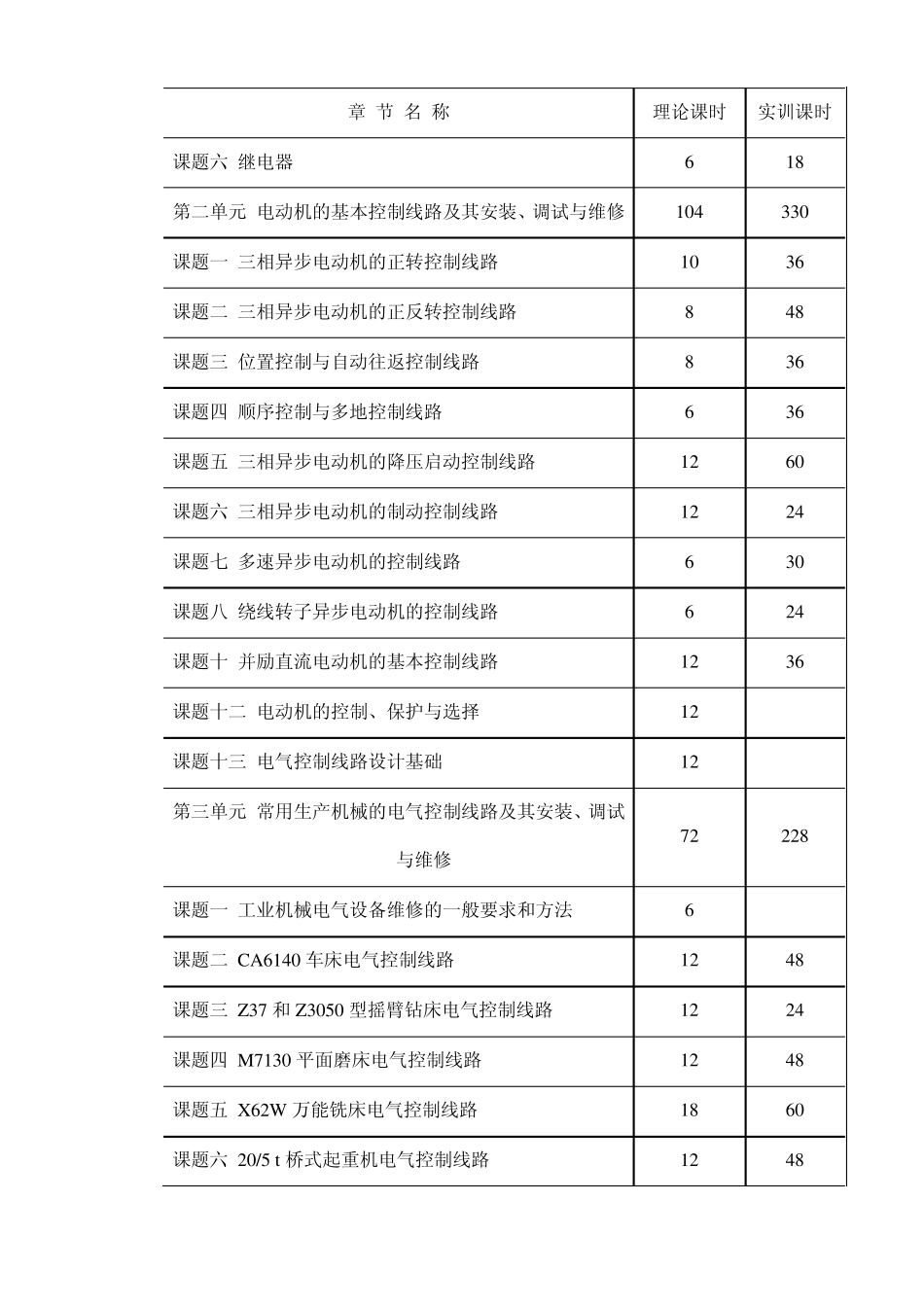 | 章 节 名 称 | 理论课时 | 实训课时 |
|---|---|---|
| 课题六 继电器 | 6 | 18 |
| 第二单元 电动机的基本控制线路及其安装、调试与维修 | 104 | 330 |
| 课题一 三相异步电动机的正转控制线路 | 10 | 36 |
| 课题二 三相异步电动机的正反转控制线路 | 8 | 48 |
| 课题三 位置控制与自动往返控制线路 | 8 | 36 |
| 课题四 顺序控制与多地控制线路 | 6 | 36 |
| 课题五 三相异步电动机的降压启动控制线路 | 12 | 60 |
| 课题六 三相异步电动机的制动控制线路 | 12 | 24 |
| 课题七 多速异步电动机的控制线路 | 6 | 30 |
| 课题八 绕线转子异步电动机的控制线路 | 6 | 24 |
| 课题十 并励直流电动机的基本控制线路 | 12 | 36 |
| 课题十二 电动机的控制、保护与选择 | 12 | |
| 课题十三 电气控制线路设计基础 | 12 | |
| 第三单元 常用生产机械的电气控制线路及其安装、调试与维修 | 72 | 228 |
| 课题一 工业机械电气设备维修的一般要求和方法 | 6 | |
| 课题二 CA6140 车床电气控制线路 | 12 | 48 |
| 课题三 Z37 和 Z3050 型摇臂钻床电气控制线路 | 12 | 24 |
| 课题四 M7130 平面磨床电气控制线路 | 12 | 48 |
| 课题五 X62W 万能铣床电气控制线路 | 18 | 60 |
| 课题六 20/5 t 桥式起重机电气控制线路 | 12 | 48 |